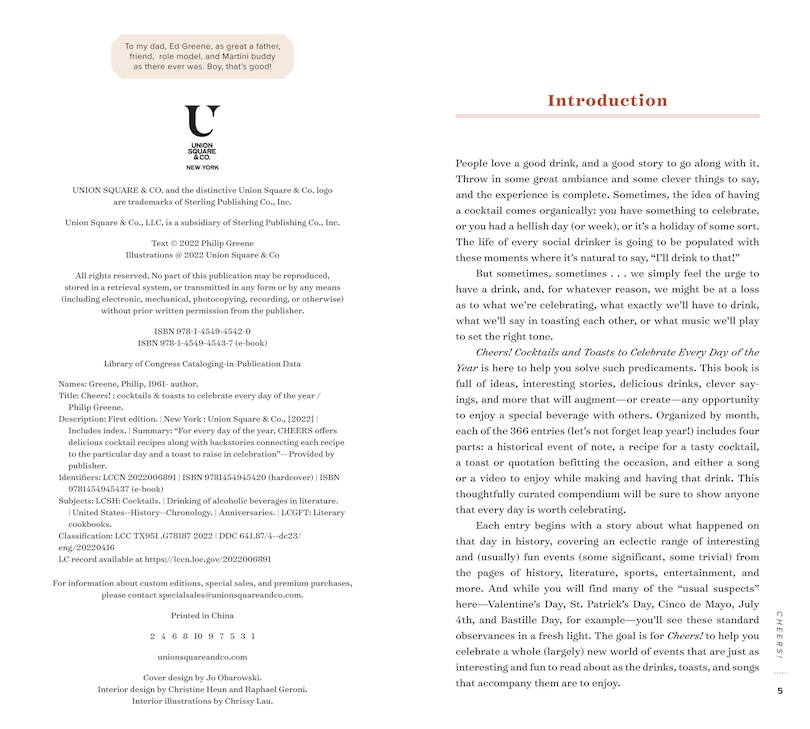 To my dad, Ed Greene, as great a father, friend, role model, and Martini buddy as there ever was. Boy, that's good!

U
UNION SQUARE & CO.
NEW YORK

UNION SQUARE & CO. and the distinctive Union Square & Co. logo are trademarks of Sterling Publishing Co., Inc.

Union Square & Co., LLC, is a subsidiary of Sterling Publishing Co., Inc.

Text © 2022 Philip Greene
Illustrations @ 2022 Union Square & Co

All rights reserved. No part of this publication may be reproduced, stored in a retrieval system, or transmitted in any form or by any means (including electronic, mechanical, photocopying, recording, or otherwise) without prior written permission from the publisher.

ISBN 978-1-4549-4542-0
ISBN 978-1-4549-4543-7 (e-book)

Library of Congress Cataloging-in-Publication Data

Names: Greene, Philip, 1961- author.
Title: Cheers! : cocktails & toasts to celebrate every day of the year / Philip Greene.
Description: First edition. | New York : Union Square & Co., [2022] | Includes index. | Summary: "For every day of the year, CHEERS offers delicious cocktail recipes along with backstories connecting each recipe to the particular day and a toast to raise in celebration"-- Provided by publisher.
Identifiers: LCCN 2022006891 | ISBN 9781454945420 (hardcover) | ISBN 9781454945437 (e-book)
Subjects: LCSH: Cocktails. | Drinking of alcoholic beverages in literature. | United States--History--Chronology. | Anniversaries. | LCGFT: Literary cookbooks.
Classification: LCC TX951 .G78187 2022 | DDC 641.87/4--dc23/eng/20220416
LC record available at https://lccn.loc.gov/2022006891

For information about custom editions, special sales, and premium purchases, please contact specialsales@unionsquareandco.com.

Printed in China

2 4 6 8 10 9 7 5 3 1

unionsquareandco.com

Cover design by Jo Obarowski.
Interior design by Christine Heun and Raphael Geroni.
Interior illustrations by Chrissy Lau.

Introduction

People love a good drink, and a good story to go along with it. Throw in some great ambiance and some clever things to say, and the experience is complete. Sometimes, the idea of having a cocktail comes organically: you have something to celebrate, or you had a hellish day (or week), or it's a holiday of some sort. The life of every social drinker is going to be populated with these moments where it's natural to say, "I'll drink to that!"

But sometimes, sometimes . . . we simply feel the urge to have a drink, and, for whatever reason, we might be at a loss as to what we're celebrating, what exactly we'll have to drink, what we'll say in toasting each other, or what music we'll play to set the right tone.

Cheers! Cocktails and Toasts to Celebrate Every Day of the Year is here to help you solve such predicaments. This book is full of ideas, interesting stories, delicious drinks, clever sayings, and more that will augment—or create—any opportunity to enjoy a special beverage with others. Organized by month, each of the 366 entries (let's not forget leap year!) includes four parts: a historical event of note, a recipe for a tasty cocktail, a toast or quotation befitting the occasion, and either a song or a video to enjoy while making and having that drink. This thoughtfully curated compendium will be sure to show anyone that every day is worth celebrating.

Each entry begins with a story about what happened on that day in history, covering an eclectic range of interesting and (usually) fun events (some significant, some trivial) from the pages of history, literature, sports, entertainment, and more. And while you will find many of the "usual suspects" here—Valentine's Day, St. Patrick's Day, Cinco de Mayo, July 4th, and Bastille Day, for example—you'll see these standard observances in a fresh light. The goal is for Cheers! to help you celebrate a whole (largely) new world of events that are just as interesting and fun to read about as the drinks, toasts, and songs that accompany them are to enjoy.

CHEERS!

5